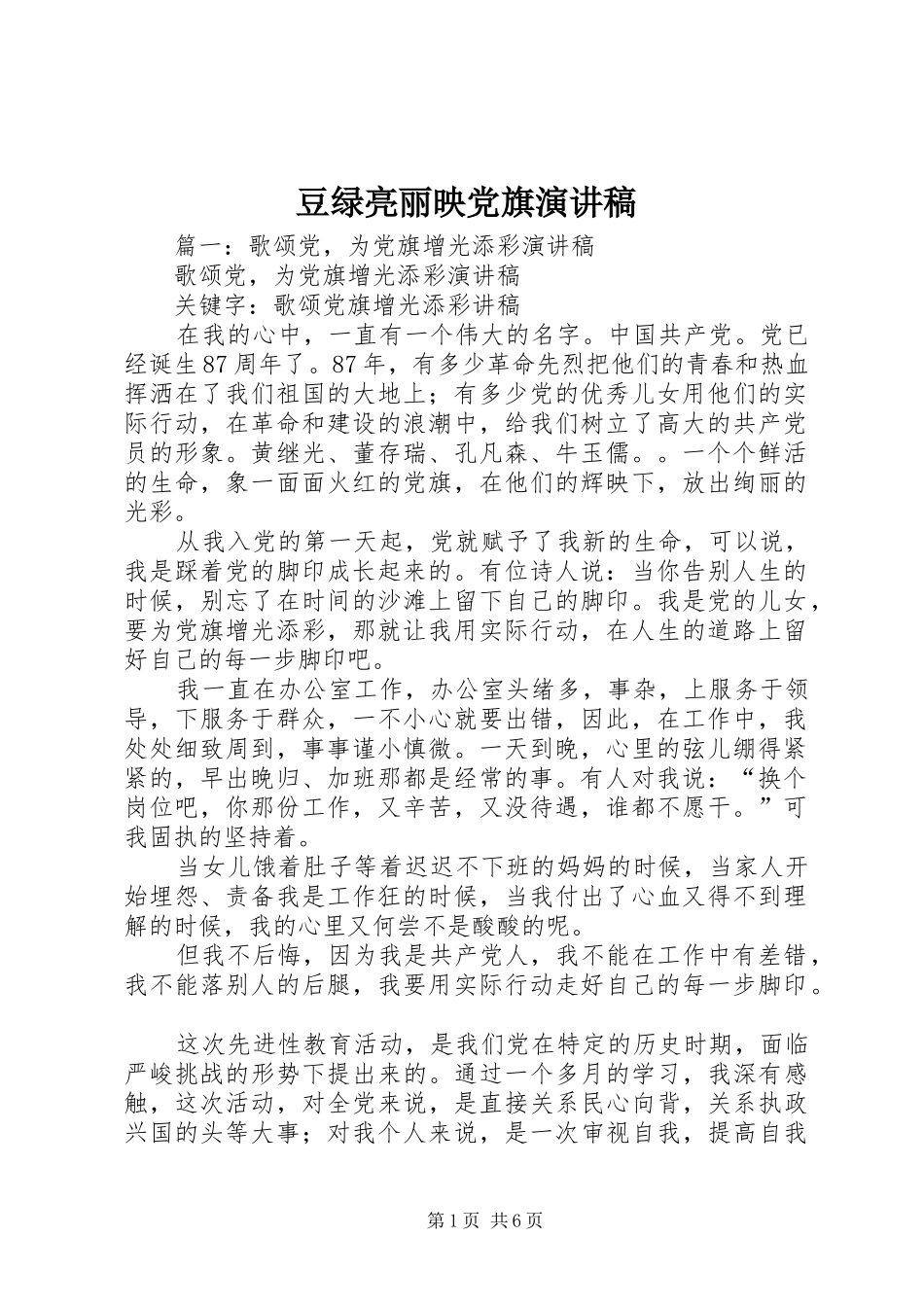 豆绿亮丽映党旗演讲稿

篇一：歌颂党，为党旗增光添彩演讲稿

歌颂党，为党旗增光添彩演讲稿

关键字：歌颂党旗增光添彩讲稿

在我的心中，一直有一个伟大的名字。中国共产党。党已经诞生87周年了。87年，有多少革命先烈把他们的青春和热血挥洒在了我们祖国的大地上；有多少党的优秀儿女用他们的实际行动，在革命和建设的浪潮中，给我们树立了高大的共产党员的形象。黄继光、董存瑞、孔凡森、牛玉儒。。一个个鲜活的生命，象一面面火红的党旗，在他们的辉映下，放出绚丽的光彩。

从我入党的第一天起，党就赋予了我新的生命，可以说，我是踩着党的脚印成长起来的。有位诗人说：当你告别人生的时候，别忘了在时间的沙滩上留下自己的脚印。我是党的儿女，要为党旗增光添彩，那就让我用实际行动，在人生的道路上留好自己的每一步脚印吧。

我一直在办公室工作，办公室头绪多，事杂，上服务于领导，下服务于群众，一不小心就要出错，因此，在工作中，我处处细致周到，事事谨小慎微。一天到晚，心里的弦儿绷得紧紧的，早出晚归、加班那都是经常的事。有人对我说：“换个岗位吧，你那份工作，又辛苦，又没待遇，谁都不愿干。”可我固执的坚持着。

当女儿饿着肚子等着迟迟不下班的妈妈的时候，当家人开始埋怨、责备我是工作狂的时候，当我付出了心血又得不到理解的时候，我的心里又何尝不是酸酸的呢。

但我不后悔，因为我是共产党人，我不能在工作中有差错，我不能落别人的后腿，我要用实际行动走好自己的每一步脚印。

这次先进性教育活动，是我们党在特定的历史时期，面临严峻挑战的形势下提出来的。通过一个多月的学习，我深有感触，这次活动，对全党来说，是直接关系民心向背，关系执政兴国的头等大事；对我个人来说，是一次审视自我，提高自我

第1页 共6页